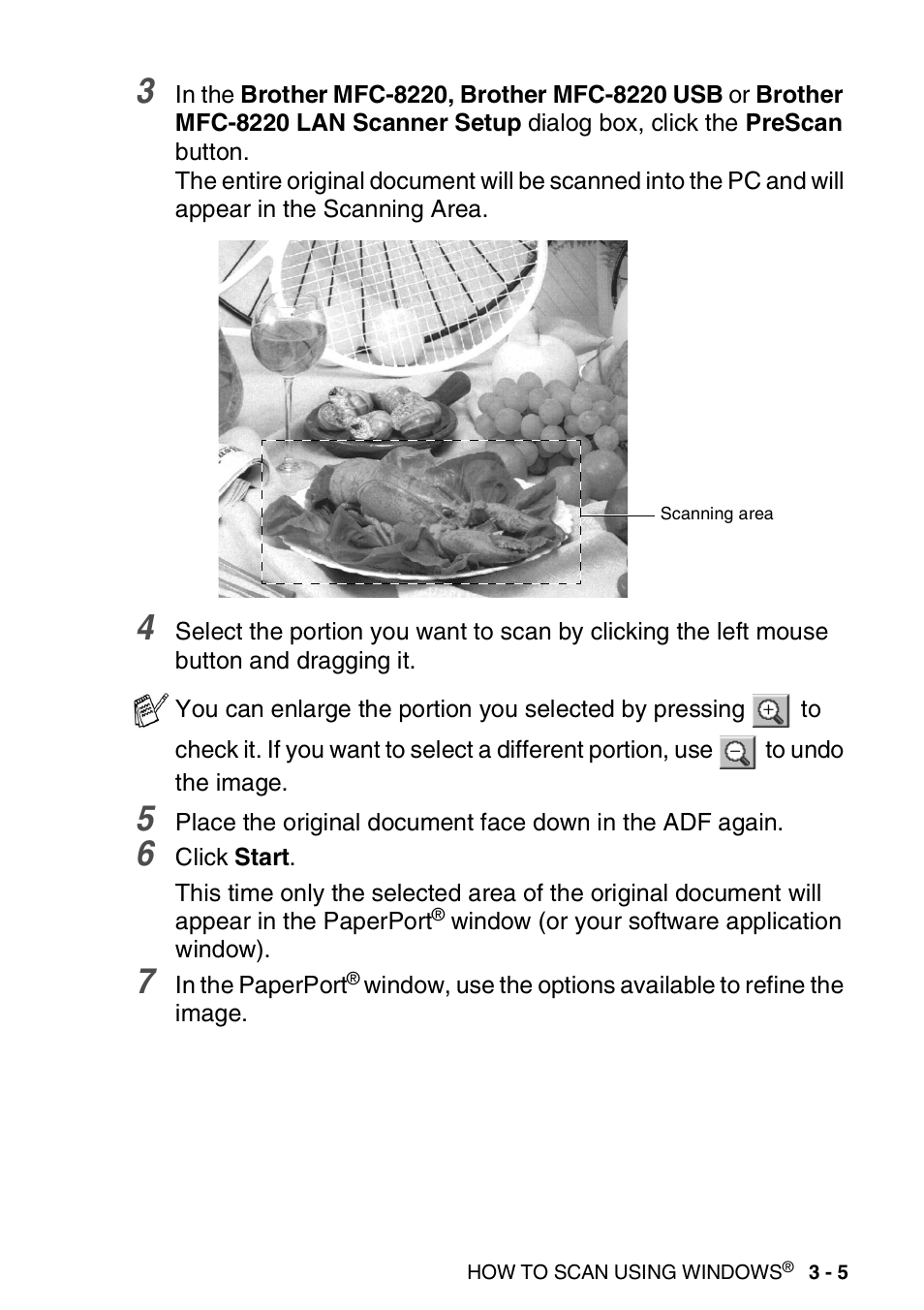 3 In the Brother MFC-8220, Brother MFC-8220 USB or Brother MFC-8220 LAN Scanner Setup dialog box, click the PreScan button.
The entire original document will be scanned into the PC and will appear in the Scanning Area.

Scanning area

4 Select the portion you want to scan by clicking the left mouse button and dragging it.

You can enlarge the portion you selected by pressing to check it. If you want to select a different portion, use to undo the image.

5 Place the original document face down in the ADF again.

6 Click Start.

This time only the selected area of the original document will appear in the PaperPort® window (or your software application window).

7 In the PaperPort® window, use the options available to refine the image.

HOW TO SCAN USING WINDOWS® 3 - 5